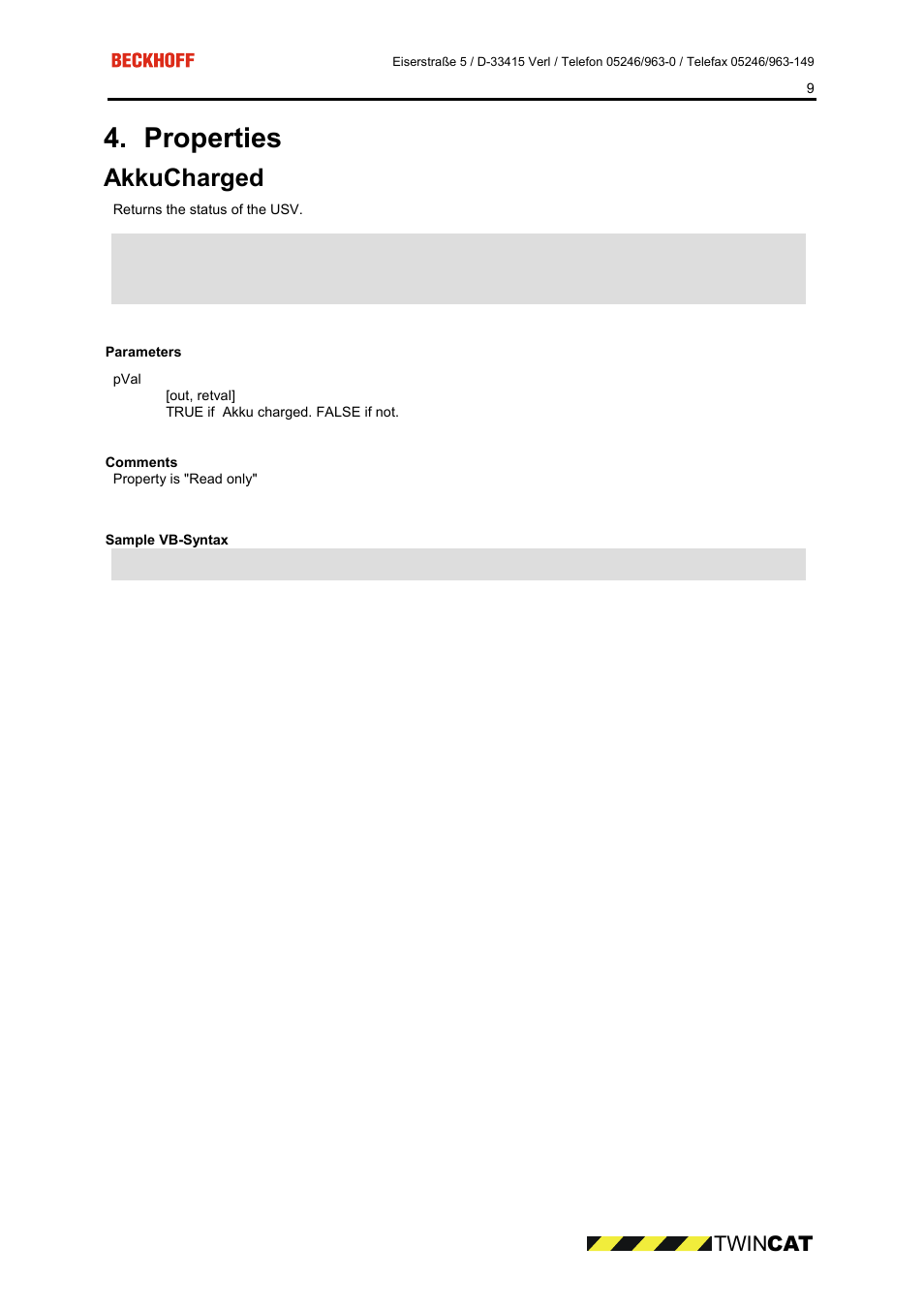 BECKHOFF

Eiserstraße 5 / D-33415 Verl / Telefon 05246/963-0 / Telefax 05246/963-149

9

4. Properties

AkkuCharged

Returns the status of the USV.

Parameters

pVal

[out, retval]
TRUE if Akku charged. FALSE if not.

Comments

Property is "Read only"

Sample VB-Syntax

TWINCAT